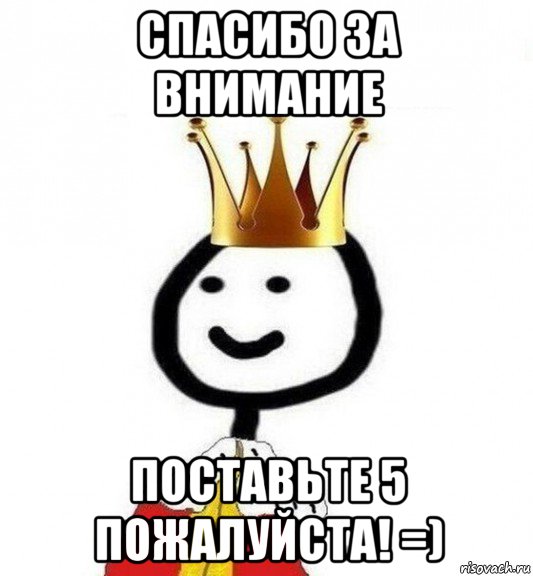 СПАСИБО ЗА ВНИМАНИЕ

ПОСТАВЬТЕ 5 ПОЖАЛУЙСТА! =)

risovach.ru